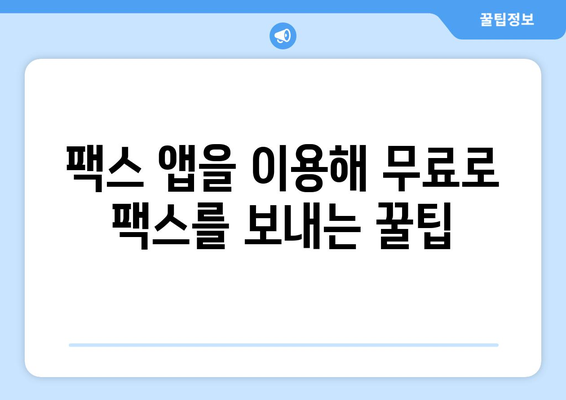 꿀팁정보

팩스 앱을 이용해 무료로 팩스를 보내는 꿀팁